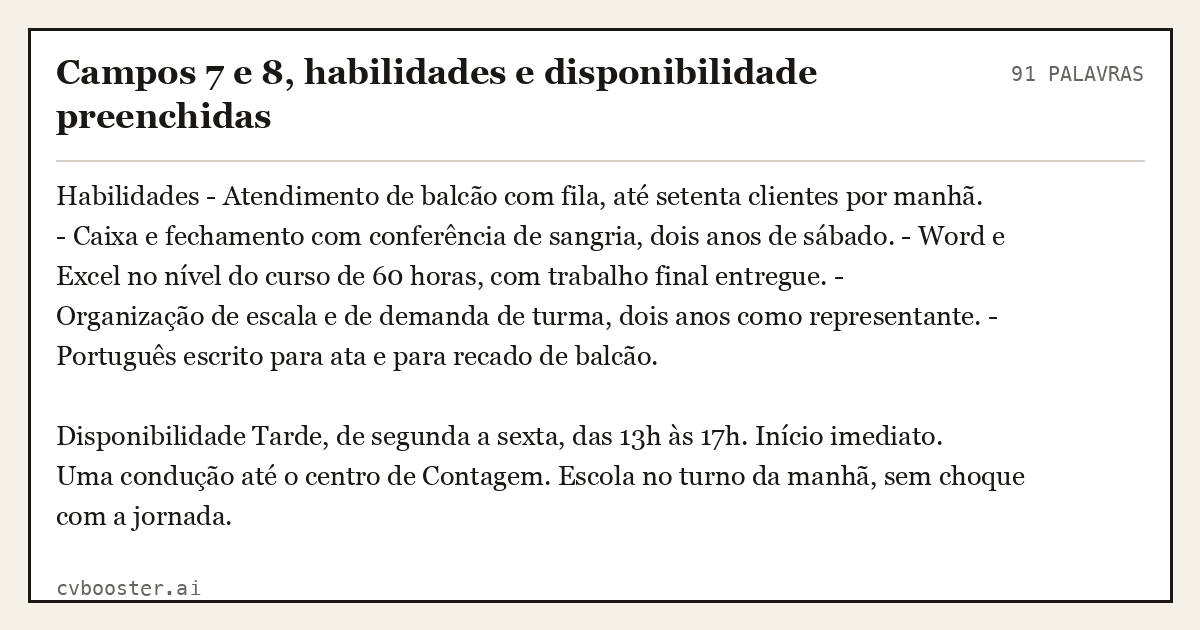 Campos 7 e 8, habilidades e disponibilidade preenchidas

91 PALAVRAS

Habilidades - Atendimento de balcão com fila, até setenta clientes por manhã. - Caixa e fechamento com conferência de sangria, dois anos de sábado. - Word e Excel no nível do curso de 60 horas, com trabalho final entregue. - Organização de escala e de demanda de turma, dois anos como representante. - Português escrito para ata e para recado de balcão.

Disponibilidade Tarde, de segunda a sexta, das 13h às 17h. Início imediato. Uma condução até o centro de Contagem. Escola no turno da manhã, sem choque com a jornada.

cvbooster.ai